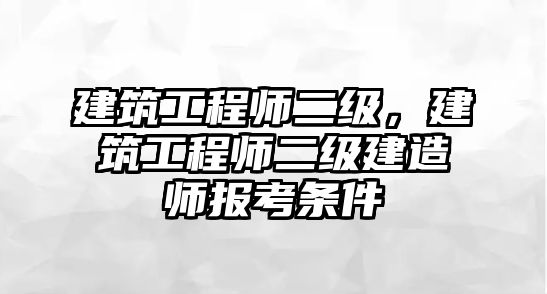 建筑工程师二级，建筑工程师二级建造师报考条件